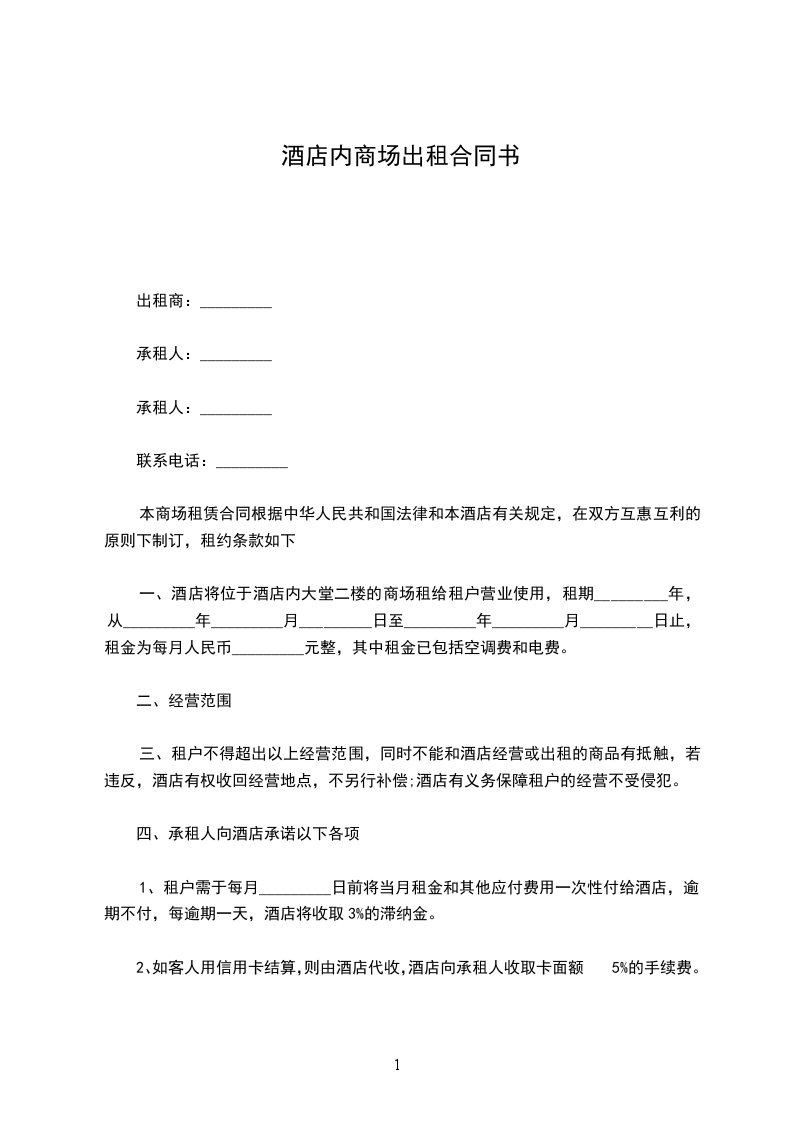 酒店内商场出租合同书

出租商：_________

承租人：_________

承租人：_________

联系电话：_________

本商场租赁合同根据中华人民共和国法律和本酒店有关规定，在双方互惠互利的原则下制订，租约条款如下

一、酒店将位于酒店内大堂二楼的商场租给租户营业使用，租期_________年，从_________年_________月_________日至_________年_________月_________日止，租金为每月人民币_________元整，其中租金已包括空调费和电费。

二、经营范围

三、租户不得超出以上经营范围，同时不能和酒店经营或出租的商品有抵触，若违反，酒店有权收回经营地点，不另行补偿;酒店有义务保障租户的经营不受侵犯。

四、承租人向酒店承诺以下各项

1、租户需于每月_________日前将当月租金和其他应付费用一次性付给酒店，逾期不付，每逾期一天，酒店将收取 3%的滞纳金。

2、如客人用信用卡结算，则由酒店代收，酒店向承租人收取卡面额 5%的手续费。

1